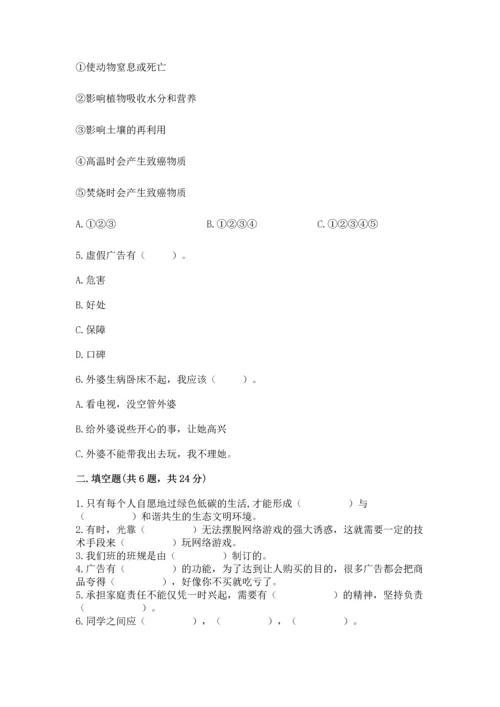 ①使动物窒息或死亡

②影响植物吸收水分和营养

③影响土壤的再利用

④高温时会产生致癌物质

⑤焚烧时会产生致癌物质

A.①②③　　B.①②③④　　C.①②③④⑤

5.虚假广告有（　　）。

A.危害

B.好处

C.保障

D.口碑

6.外婆生病卧床不起，我应该（　　）。

A.看电视，没空管外婆

B.给外婆说些开心的事，让她高兴

C.外婆不能带我出去玩，我不理她。

二.填空题(共6题，共24分)

1.只有每个人自愿地过绿色低碳的生活,才能形成（　　　）与（　　　）和谐共生的生态文明环境。
2.有时，光靠（　　　）无法摆脱网络游戏的强大诱惑，这就需要一定的技术手段来（　　　）玩网络游戏。
3.我们班的班规是由（　　　）制订的。
4.广告有（　　　）的功能，为了达到让人购买的目的，很多广告都会把商品夸得（　　　），好像你不买就吃亏了。
5.承担家庭责任不能仅凭一时兴起，需要有（　　　）的精神，坚持负责（　　　）。
6.同学之间应（　　　），（　　　），（　　　）。